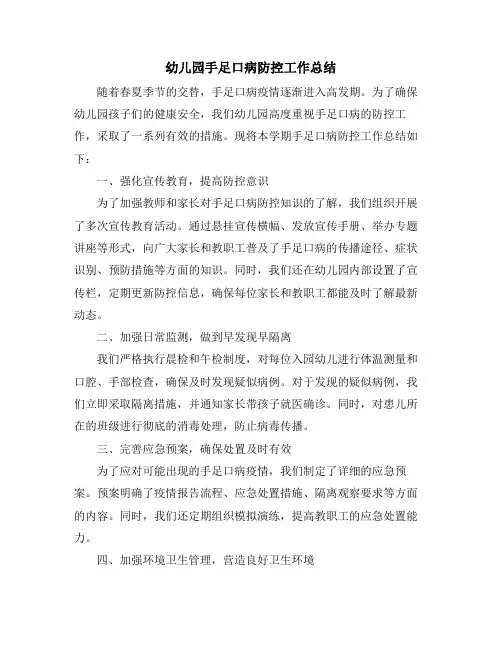 幼儿园手足口病防控工作总结

随着春夏季节的交替，手足口病疫情逐渐进入高发期。为了确保幼儿园孩子们的健康安全，我们幼儿园高度重视手足口病的防控工作，采取了一系列有效的措施。现将本学期手足口病防控工作总结如下：

一、强化宣传教育，提高防控意识

为了加强教师和家长对手足口病防控知识的了解，我们组织开展了多次宣传教育活动。通过悬挂宣传横幅、发放宣传手册、举办专题讲座等形式，向广大家长和教职工普及了手足口病的传播途径、症状识别、预防措施等方面的知识。同时，我们还在幼儿园内部设置了宣传栏，定期更新防控信息，确保每位家长和教职工都能及时了解最新动态。

二、加强日常监测，做到早发现早隔离

我们严格执行晨检和午检制度，对每位入园幼儿进行体温测量和口腔、手部检查，确保及时发现疑似病例。对于发现的疑似病例，我们立即采取隔离措施，并通知家长带孩子就医确诊。同时，对患儿所在的班级进行彻底的消毒处理，防止病毒传播。

三、完善应急预案，确保处置及时有效

为了应对可能出现的手足口病疫情，我们制定了详细的应急预案。预案明确了疫情报告流程、应急处置措施、隔离观察要求等方面的内容。同时，我们还定期组织模拟演练，提高教职工的应急处置能力。

四、加强环境卫生管理，营造良好卫生环境